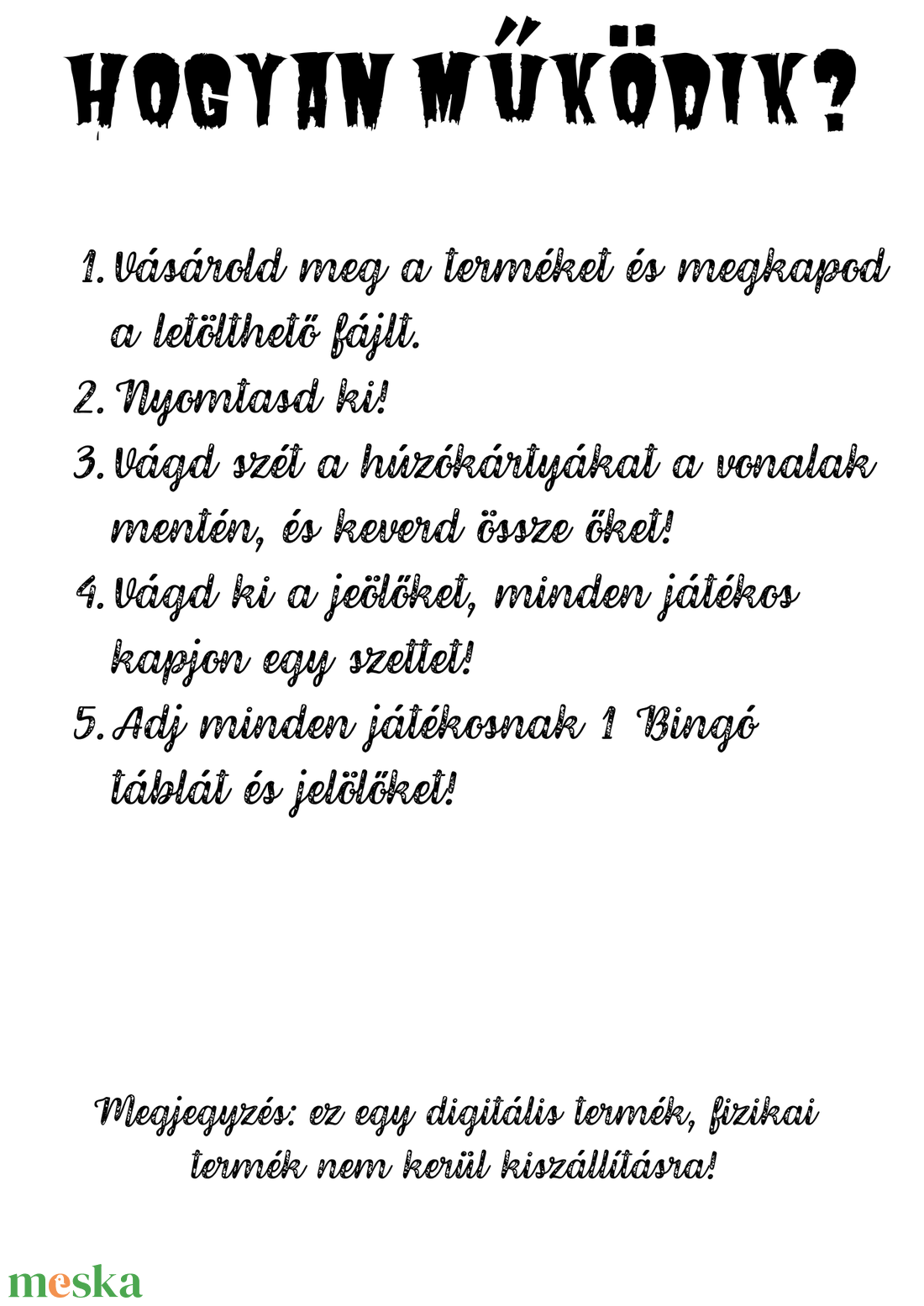 HOGYAN MŰKÖDIK?

1. Vásárold meg a terméket és megkapod a letölthető fájlt.
2. Nyomtasd ki!
3. Vágd szét a húzókártyákat a vonalak mentén, és keverd össze őket!
4. Vágd ki a jeölőket, minden játékos kapjon egy szettet!
5. Adj minden játékosnak 1 Bingó táblát és jelölőket!

Megjegyzés: ez egy digitális termék, fizikai termék nem kerül kiszállításra!

meska